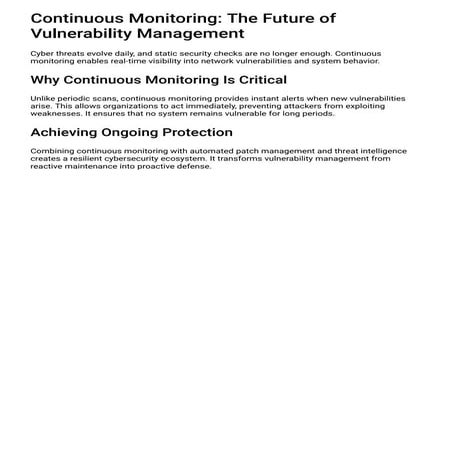 Continuous Monitoring: The Future of Vulnerability Management

Cyber threats evolve daily, and static security checks are no longer enough. Continuous monitoring enables real-time visibility into network vulnerabilities and system behavior.

Why Continuous Monitoring Is Critical

Unlike periodic scans, continuous monitoring provides instant alerts when new vulnerabilities arise. This allows organizations to act immediately, preventing attackers from exploiting weaknesses. It ensures that no system remains vulnerable for long periods.

Achieving Ongoing Protection

Combining continuous monitoring with automated patch management and threat intelligence creates a resilient cybersecurity ecosystem. It transforms vulnerability management from reactive maintenance into proactive defense.